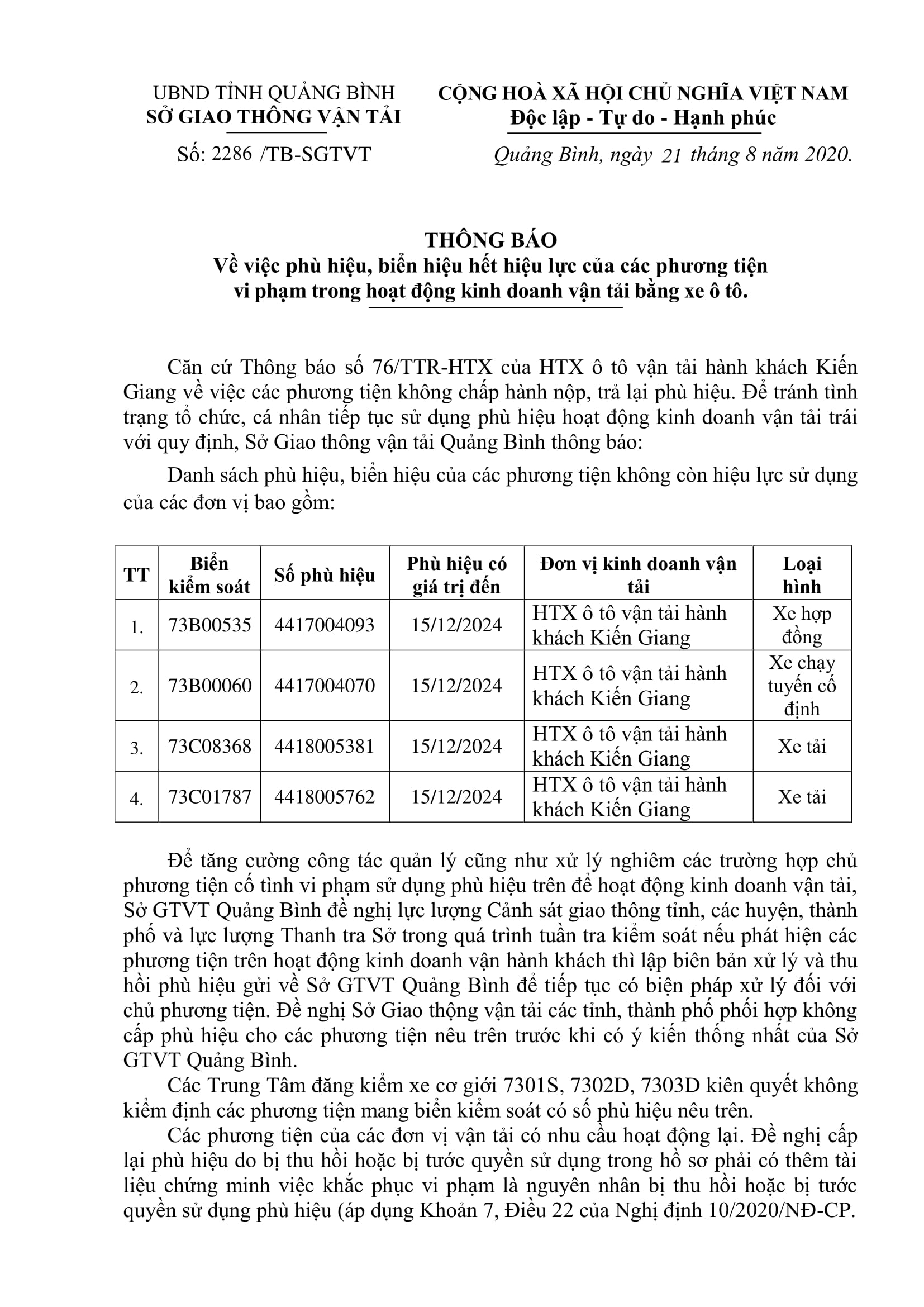 UBND TỈNH QUẢNG BÌNH
SỞ GIAO THÔNG VẬN TẢI

Số: 2286 /TB-SGTVT

CỘNG HOÀ XÃ HỘI CHỦ NGHĨA VIỆT NAM
Độc lập - Tự do - Hạnh phúc

Quảng Bình, ngày 21 tháng 8 năm 2020.

THÔNG BÁO
Về việc phù hiệu, biển hiệu hết hiệu lực của các phương tiện vi phạm trong hoạt động kinh doanh vận tải bằng xe ô tô.

Căn cứ Thông báo số 76/TTR-HTX của HTX ô tô vận tải hành khách Kiến Giang về việc các phương tiện không chấp hành nộp, trả lại phù hiệu. Để tránh tình trạng tổ chức, cá nhân tiếp tục sử dụng phù hiệu hoạt động kinh doanh vận tải trái với quy định, Sở Giao thông vận tải Quảng Bình thông báo:

Danh sách phù hiệu, biển hiệu của các phương tiện không còn hiệu lực sử dụng của các đơn vị bao gồm:

| TT | Biển kiểm soát | Số phù hiệu | Phù hiệu có giá trị đến | Đơn vị kinh doanh vận tải | Loại hình |
|---|---|---|---|---|---|
| 1. | 73B00535 | 4417004093 | 15/12/2024 | HTX ô tô vận tải hành khách Kiến Giang | Xe hợp đồng |
| 2. | 73B00060 | 4417004070 | 15/12/2024 | HTX ô tô vận tải hành khách Kiến Giang | Xe chạy tuyến cố định |
| 3. | 73C08368 | 4418005381 | 15/12/2024 | HTX ô tô vận tải hành khách Kiến Giang | Xe tải |
| 4. | 73C01787 | 4418005762 | 15/12/2024 | HTX ô tô vận tải hành khách Kiến Giang | Xe tải |

Để tăng cường công tác quản lý cũng như xử lý nghiêm các trường hợp chủ phương tiện cố tình vi phạm sử dụng phù hiệu trên để hoạt động kinh doanh vận tải, Sở GTVT Quảng Bình đề nghị lực lượng Cảnh sát giao thông tỉnh, các huyện, thành phố và lực lượng Thanh tra Sở trong quá trình tuần tra kiểm soát nếu phát hiện các phương tiện trên hoạt động kinh doanh vận hành khách thì lập biên bản xử lý và thu hồi phù hiệu gửi về Sở GTVT Quảng Bình để tiếp tục có biện pháp xử lý đối với chủ phương tiện. Đề nghị Sở Giao thộng vận tải các tỉnh, thành phố phối hợp không cấp phù hiệu cho các phương tiện nêu trên trước khi có ý kiến thống nhất của Sở GTVT Quảng Bình.

Các Trung Tâm đăng kiểm xe cơ giới 7301S, 7302D, 7303D kiên quyết không kiểm định các phương tiện mang biển kiểm soát có số phù hiệu nêu trên.

Các phương tiện của các đơn vị vận tải có nhu cầu hoạt động lại. Đề nghị cấp lại phù hiệu do bị thu hồi hoặc bị tước quyền sử dụng trong hồ sơ phải có thêm tài liệu chứng minh việc khắc phục vi phạm là nguyên nhân bị thu hồi hoặc bị tước quyền sử dụng phù hiệu (áp dụng Khoản 7, Điều 22 của Nghị định 10/2020/NĐ-CP.